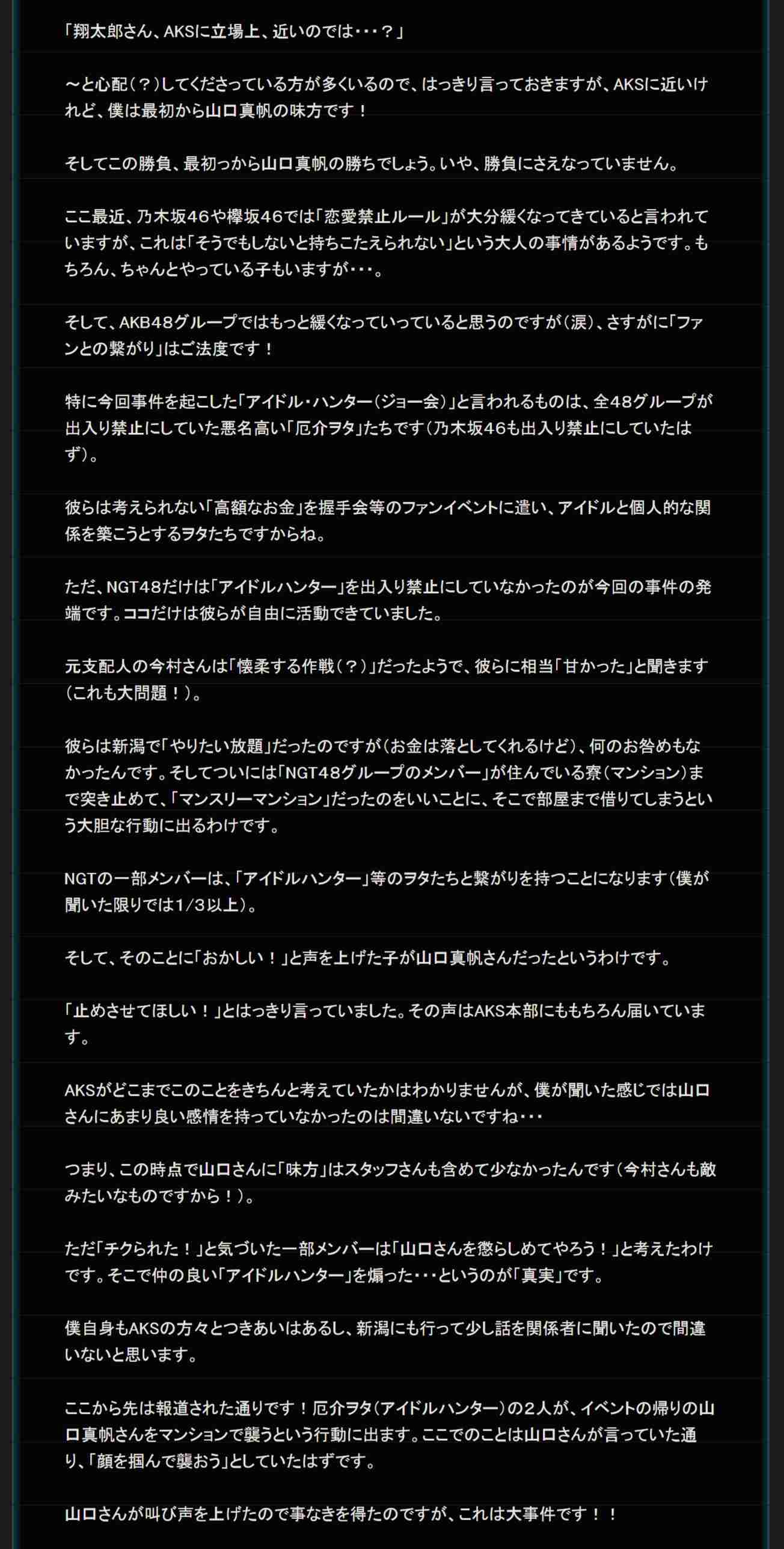 「翔太郎さん、AKSに立場上、近いのでは・・・？」

～と心配（？）してくださっている方が多くいるので、はっきり言っておきますが、AKSに近いけれど、僕は最初から山口真帆の味方です！

そしてこの勝負、最初っから山口真帆の勝ちでしょう。いや、勝負にさえなっていません。

ここ最近、乃木坂46や欅坂46では「恋愛禁止ルール」が大分緩くなってきていると言われていますが、これは「そうでもしないと持ちこたえられない」という大人の事情があるようです。もちろん、ちゃんとやっている子もいますが・・・。

そして、AKB48グループではもっと緩くなっていっていると思うのですが（涙）、さすがに「ファンとの繋がり」はご法度です！

特に今回事件を起こした「アイドル・ハンター（ジョー会）」と言われるものは、全48グループが出入り禁止にしていた悪名高い「厄介ヲタ」たちです（乃木坂46も出入り禁止にしていたはず）。

彼らは考えられない「高額なお金」を握手会等のファンイベントに遣い、アイドルと個人的な関係を築こうとするヲタたちですからね。

ただ、NGT48だけは「アイドルハンター」を出入り禁止にしていなかったのが今回の事件の発端です。ココだけは彼らが自由に活動できていました。

元支配人の今村さんは「懐柔する作戦（？）」だったようで、彼らに相当「甘かった」と聞きます（これも大問題！）。

彼らは新潟で「やりたい放題」だったのですが（お金は落としてくれるけど）、何のお咎めもなかったんです。そしてついには「NGT48グループのメンバー」が住んでいる寮（マンション）まで突き止めて、「マンスリーマンション」だったのをいいことに、そこで部屋まで借りてしまうという大胆な行動に出るわけです。

NGTの一部メンバーは、「アイドルハンター」等のヲタたちと繋がりを持つことになります（僕が聞いた限りでは1/3以上）。

そして、そのことに「おかしい！」と声を上げた子が山口真帆さんだったというわけです。

「止めさせてほしい！」とはっきり言っていました。その声はAKS本部にももちろん届いています。

AKSがどこまでこのことをきちんと考えていたかはわかりませんが、僕が聞いた感じでは山口さんにあまり良い感情を持っていなかったのは間違いないですね・・・

つまり、この時点で山口さんに「味方」はスタッフさんも含めて少なかったんです（今村さんも敵みたいなものですから！）。

ただ「チクられた！」と気づいた一部メンバーは「山口さんを懲らしめてやろう！」と考えたわけです。そこで仲の良い「アイドルハンター」を煽った・・・というのが「真実」です。

僕自身もAKSの方々とつきあいはあるし、新潟にも行って少し話を関係者に聞いたので間違いないと思います。

ここから先は報道された通りです！厄介ヲタ（アイドルハンター）の2人が、イベントの帰りの山口真帆さんをマンションで襲うという行動に出ます。ここでのことは山口さんが言っていた通り、「顔を掴んで襲おう」としていたはずです。

山口さんが叫び声を上げたので事なきを得たのですが、これは大事件です！！